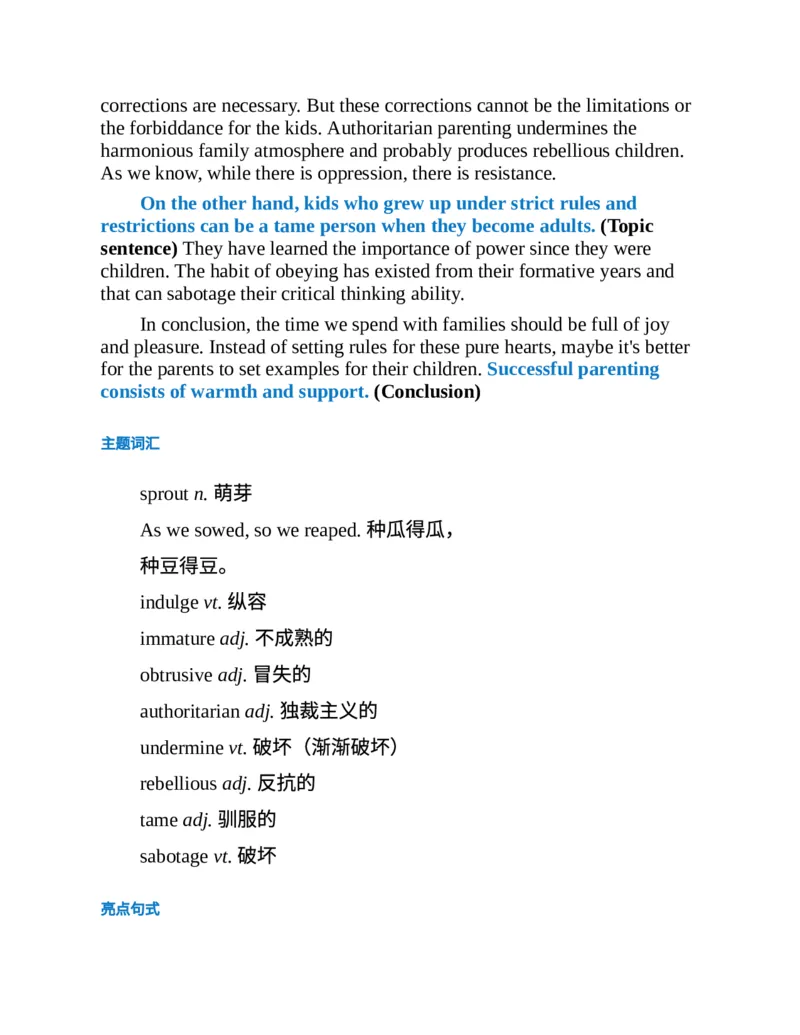 corrections are necessary. But these corrections cannot be the limitations or the forbiddance for the kids. Authoritarian parenting undermines the harmonious family atmosphere and probably produces rebellious children. As we know, while there is oppression, there is resistance.

On the other hand, kids who grew up under strict rules and restrictions can be a tame person when they become adults. (Topic sentence) They have learned the importance of power since they were children. The habit of obeying has existed from their formative years and that can sabotage their critical thinking ability.

In conclusion, the time we spend with families should be full of joy and pleasure. Instead of setting rules for these pure hearts, maybe it's better for the parents to set examples for their children. Successful parenting consists of warmth and support. (Conclusion)

主题词汇

sprout n. 萌芽

As we sowed, so we reaped. 种瓜得瓜，种豆得豆。

indulge vt. 纵容

immature adj. 不成熟的

obtrusive adj. 冒失的

authoritarian adj. 独裁主义的

undermine vt. 破坏（渐渐破坏）

rebellious adj. 反抗的

tame adj. 驯服的

sabotage vt. 破坏

亮点句式